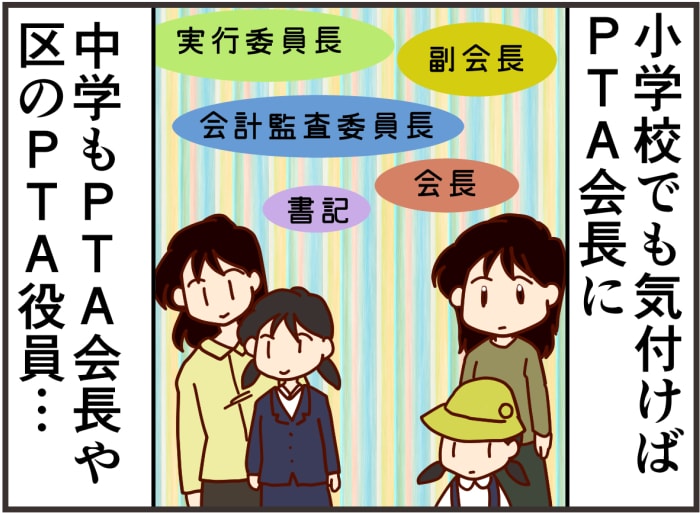 小学校でも気付けばPTA会長に

実行委員長

副会長

会計監査委員長

会長

書記

中学もPTA会長や区のPTA役員…